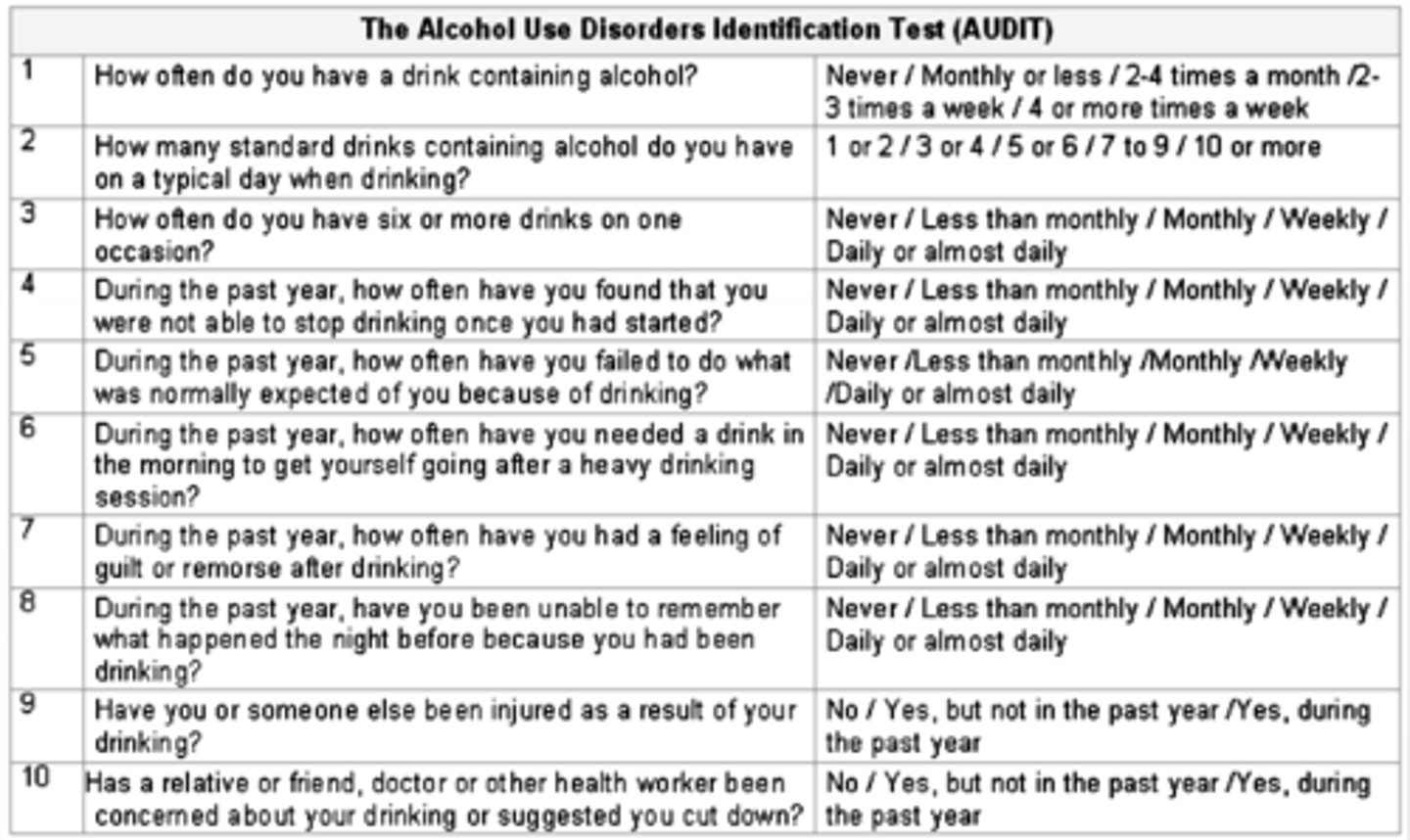 | The Alcohol Use Disorders Identification Test (AUDIT) | | |
|---|---|---|
| 1 | How often do you have a drink containing alcohol? | Never / Monthly or less / 2-4 times a month /2-3 times a week / 4 or more times a week |
| 2 | How many standard drinks containing alcohol do you have on a typical day when drinking? | 1 or 2 / 3 or 4 / 5 or 6 / 7 to 9 / 10 or more |
| 3 | How often do you have six or more drinks on one occasion? | Never / Less than monthly / Monthly / Weekly / Daily or almost daily |
| 4 | During the past year, how often have you found that you were not able to stop drinking once you had started? | Never / Less than monthly / Monthly / Weekly / Daily or almost daily |
| 5 | During the past year, how often have you failed to do what was normally expected of you because of drinking? | Never /Less than monthly /Monthly /Weekly /Daily or almost daily |
| 6 | During the past year, how often have you needed a drink in the morning to get yourself going after a heavy drinking session? | Never / Less than monthly / Monthly / Weekly / Daily or almost daily |
| 7 | During the past year, how often have you had a feeling of guilt or remorse after drinking? | Never / Less than monthly / Monthly / Weekly / Daily or almost daily |
| 8 | During the past year, have you been unable to remember what happened the night before because you had been drinking? | Never / Less than monthly / Monthly / Weekly / Daily or almost daily |
| 9 | Have you or someone else been injured as a result of your drinking? | No / Yes, but not in the past year /Yes, during the past year |
| 10 | Has a relative or friend, doctor or other health worker been concerned about your drinking or suggested you cut down? | No / Yes, but not in the past year /Yes, during the past year |